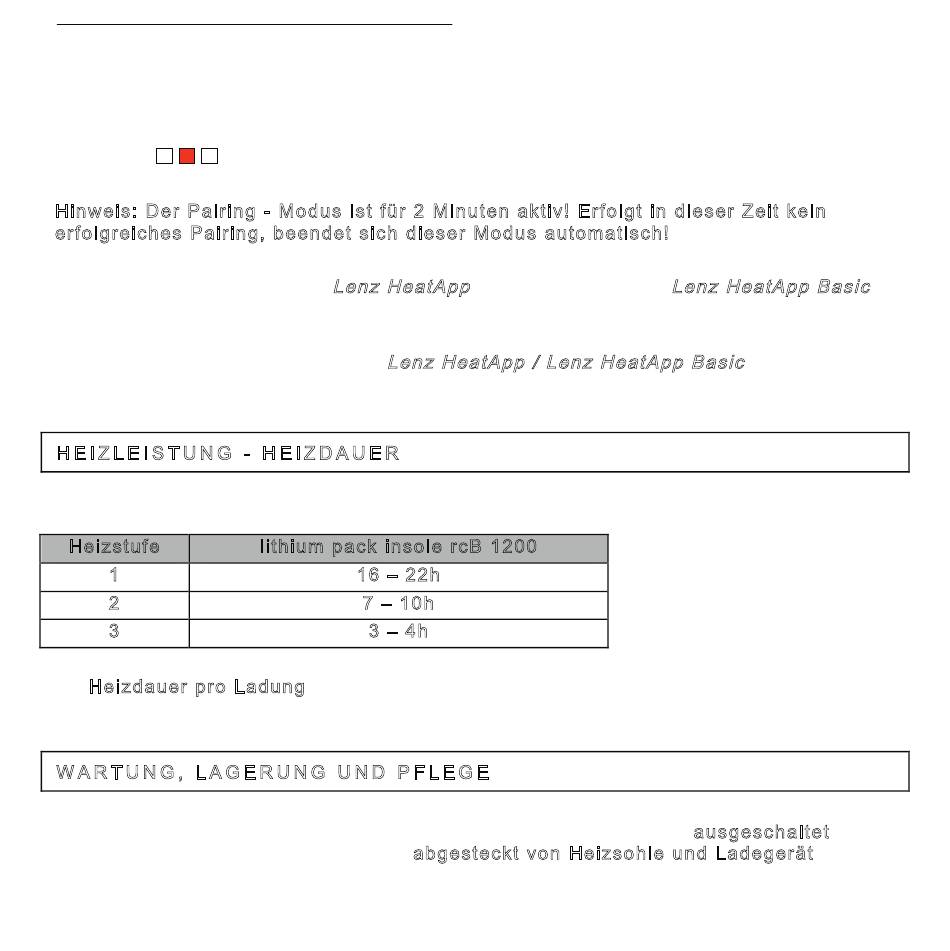 Hinweis: Der Pairing - Modus ist für 2 Minuten aktiv! Erfolgt in dieser Zeit kein erfolgreiches Pairing, beendet sich dieser Modus automatisch!

Lenz HeatApp

Lenz HeatApp Basic

Lenz HeatApp / Lenz HeatApp Basic

HEIZLEISTUNG - HEIZDAUER

| Heizstufe | lithium pack insole rcB 1200 |
|---|---|
| 1 | 16 – 22h |
| 2 | 7 – 10h |
| 3 | 3 – 4h |

Heizdauer pro Ladung

WARTUNG, LAGERUNG UND PFLEGE

ausgeschaltet
abgesteckt von Heizsohle und Ladegerät